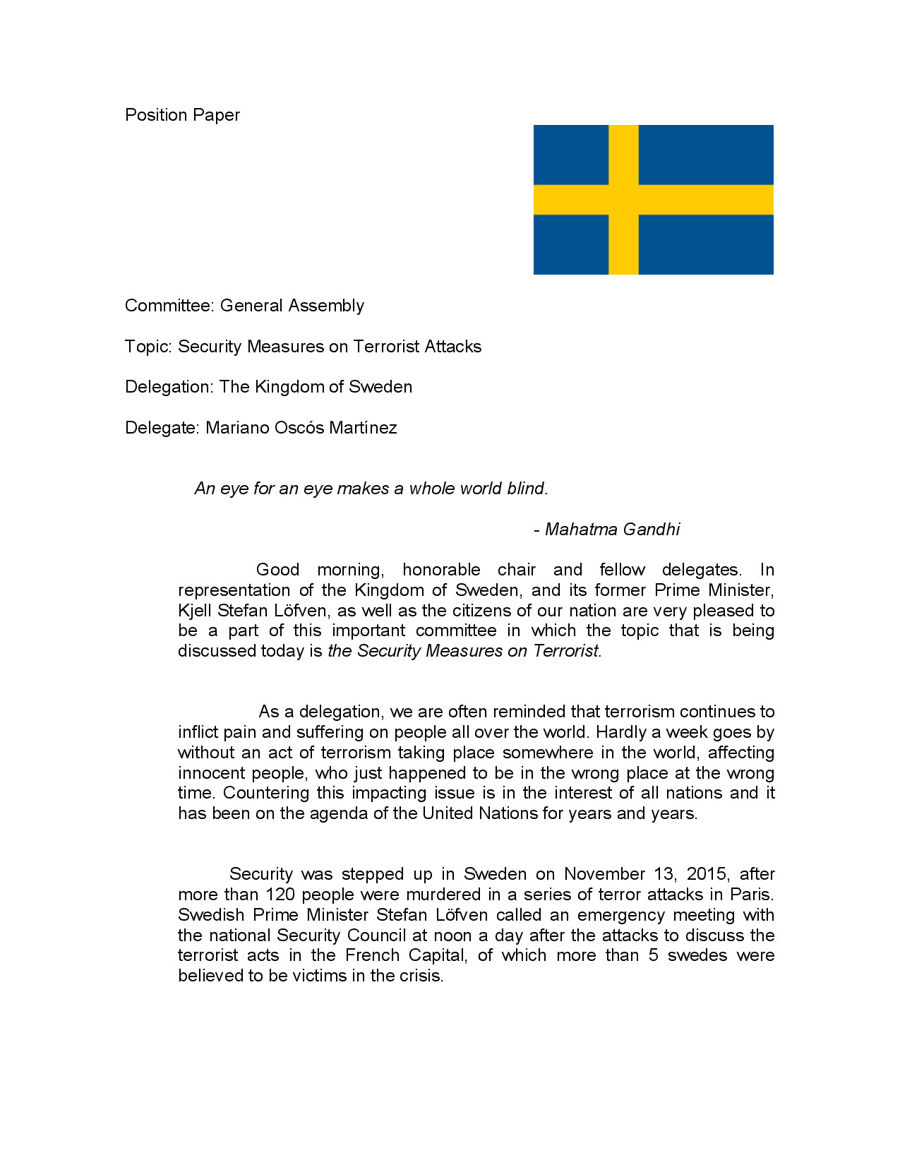 Position Paper

Committee: General Assembly

Topic: Security Measures on Terrorist Attacks

Delegation: The Kingdom of Sweden

Delegate: Mariano Oscós Martínez

An eye for an eye makes a whole world blind.

- Mahatma Gandhi

Good morning, honorable chair and fellow delegates. In representation of the Kingdom of Sweden, and its former Prime Minister, Kjell Stefan Löfven, as well as the citizens of our nation are very pleased to be a part of this important committee in which the topic that is being discussed today is the Security Measures on Terrorist.

As a delegation, we are often reminded that terrorism continues to inflict pain and suffering on people all over the world. Hardly a week goes by without an act of terrorism taking place somewhere in the world, affecting innocent people, who just happened to be in the wrong place at the wrong time. Countering this impacting issue is in the interest of all nations and it has been on the agenda of the United Nations for years and years.

Security was stepped up in Sweden on November 13, 2015, after more than 120 people were murdered in a series of terror attacks in Paris. Swedish Prime Minister Stefan Löfven called an emergency meeting with the national Security Council at noon a day after the attacks to discuss the terrorist acts in the French Capital, of which more than 5 swedes were believed to be victims in the crisis.